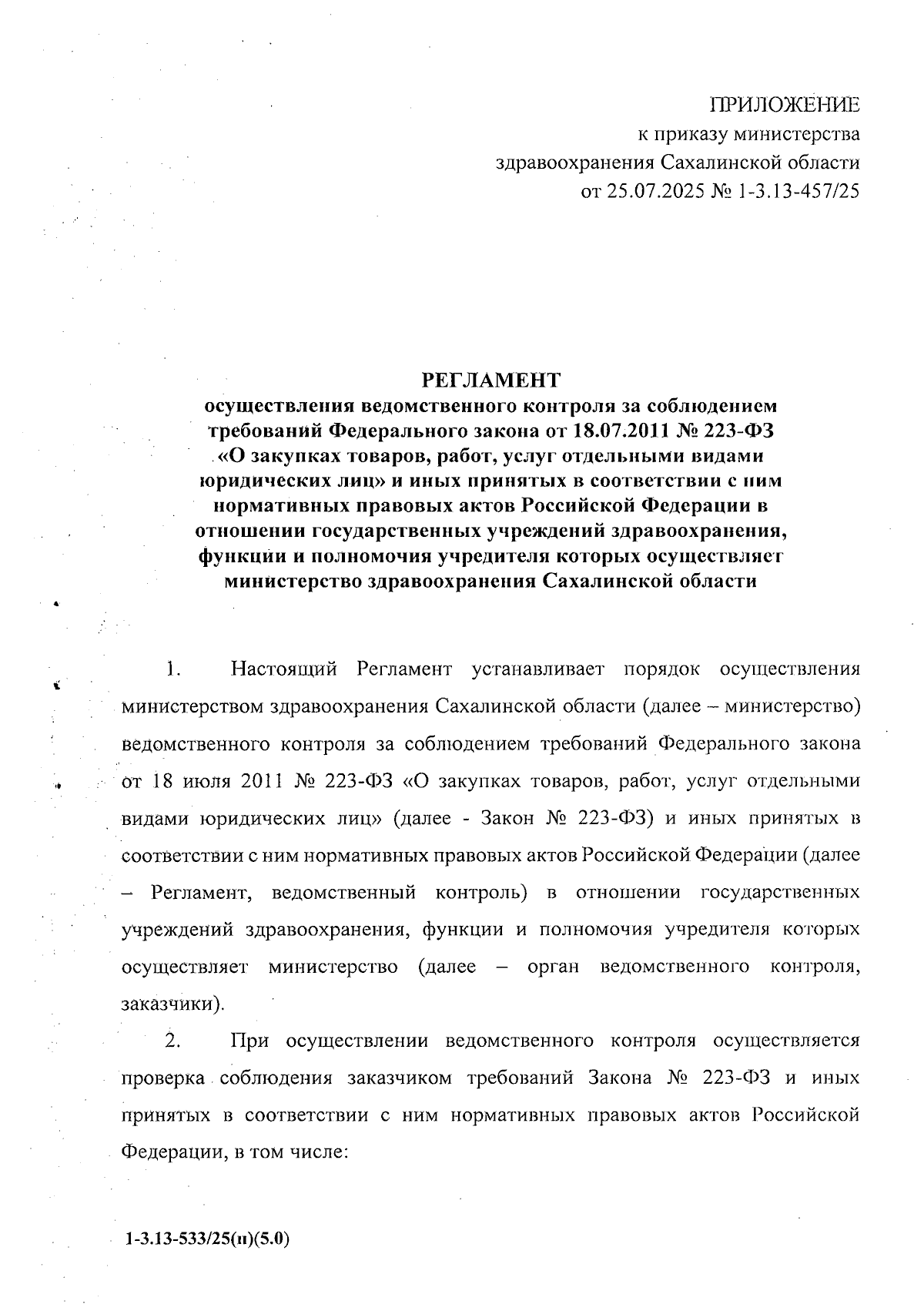 ПРИЛОЖЕНИЕ
к приказу министерства
здравоохранения Сахалинской области
от 25.07.2025 № 1-3.13-457/25

РЕГЛАМЕНТ
осуществления ведомственного контроля за соблюдением требований Федерального закона от 18.07.2011 № 223-ФЗ «О закупках товаров, работ, услуг отдельными видами юридических лиц» и иных принятых в соответствии с ним нормативных правовых актов Российской Федерации в отношении государственных учреждений здравоохранения, функции и полномочия учредителя которых осуществляет министерство здравоохранения Сахалинской области

1. Настоящий Регламент устанавливает порядок осуществления министерством здравоохранения Сахалинской области (далее – министерство) ведомственного контроля за соблюдением требований Федерального закона от 18 июля 2011 № 223-ФЗ «О закупках товаров, работ, услуг отдельными видами юридических лиц» (далее - Закон № 223-ФЗ) и иных принятых в соответствии с ним нормативных правовых актов Российской Федерации (далее – Регламент, ведомственный контроль) в отношении государственных учреждений здравоохранения, функции и полномочия учредителя которых осуществляет министерство (далее – орган ведомственного контроля, заказчики).

2. При осуществлении ведомственного контроля осуществляется проверка соблюдения заказчиком требований Закона № 223-ФЗ и иных принятых в соответствии с ним нормативных правовых актов Российской Федерации, в том числе:

1-3.13-533/25(п)(5.0)